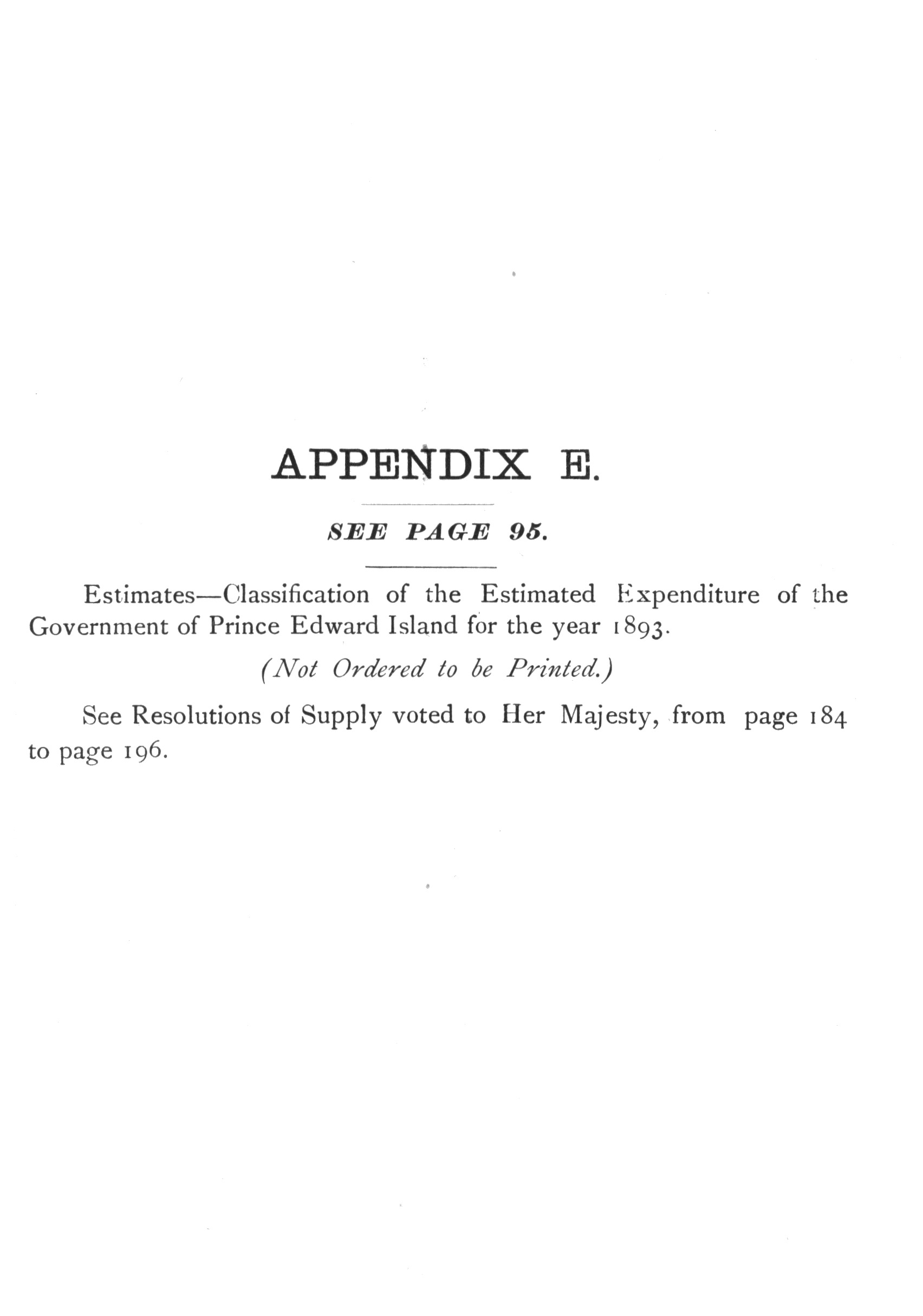 APPENDIX E.

SEE PAGE 95.

Estimates—Classification of the Estimated Expenditure of the Government of Prince Edward Island for the year 1893.

(Not Ordered to be Printed.)

See Resolutions of Supply voted to Her Majesty, from page 184 to page 196.